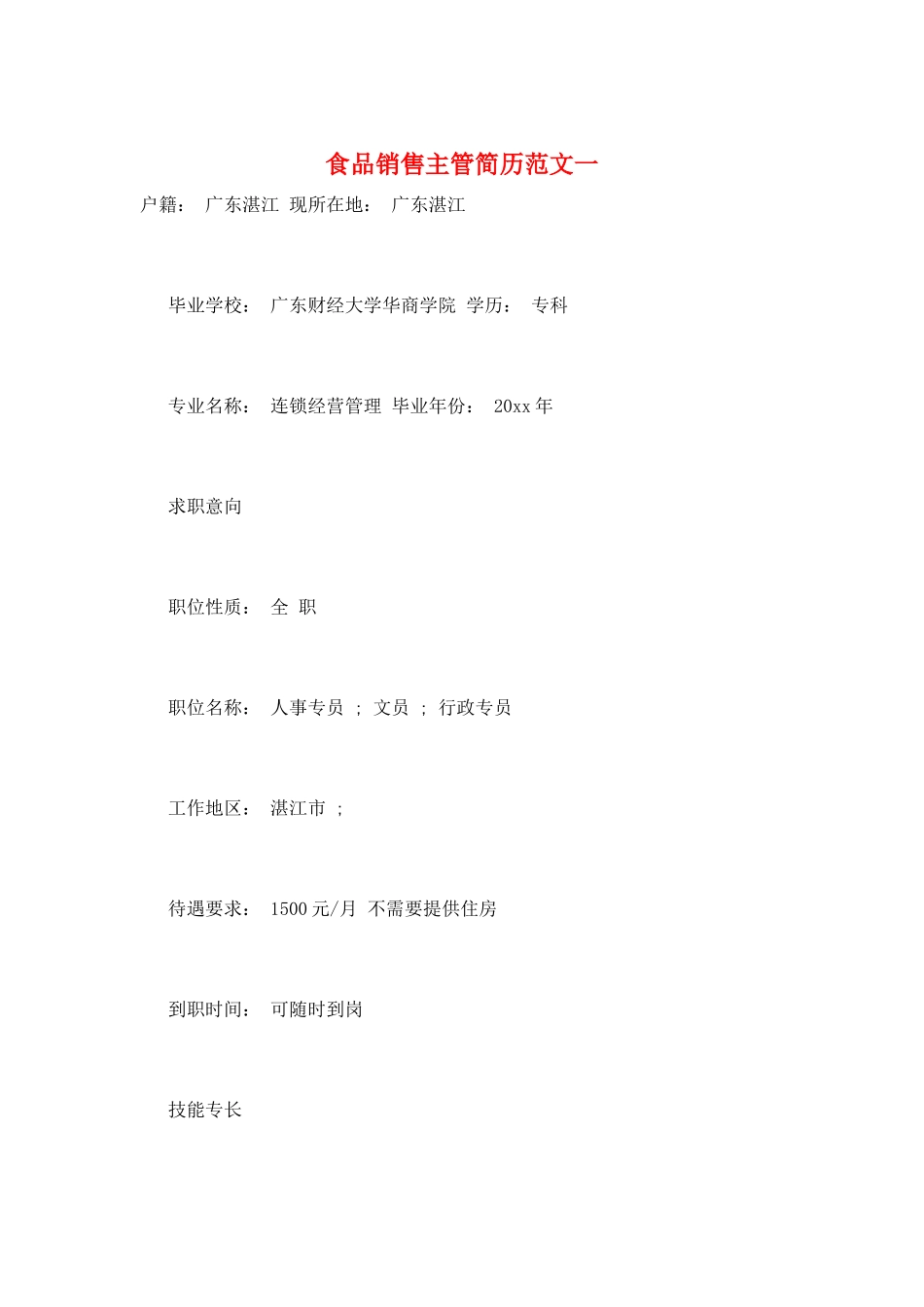 食品销售主管简历范文一

户籍： 广东湛江 现所在地： 广东湛江

毕业学校： 广东财经大学华商学院 学历： 专科

专业名称： 连锁经营管理 毕业年份： 20xx 年

求职意向

职位性质： 全 职

职位名称： 人事专员 ； 文员 ； 行政专员

工作地区： 湛江市 ；

待遇要求： 1500 元/月 不需要提供住房

到职时间： 可随时到岗

技能专长